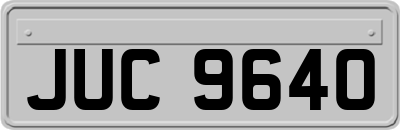 JUC 9640